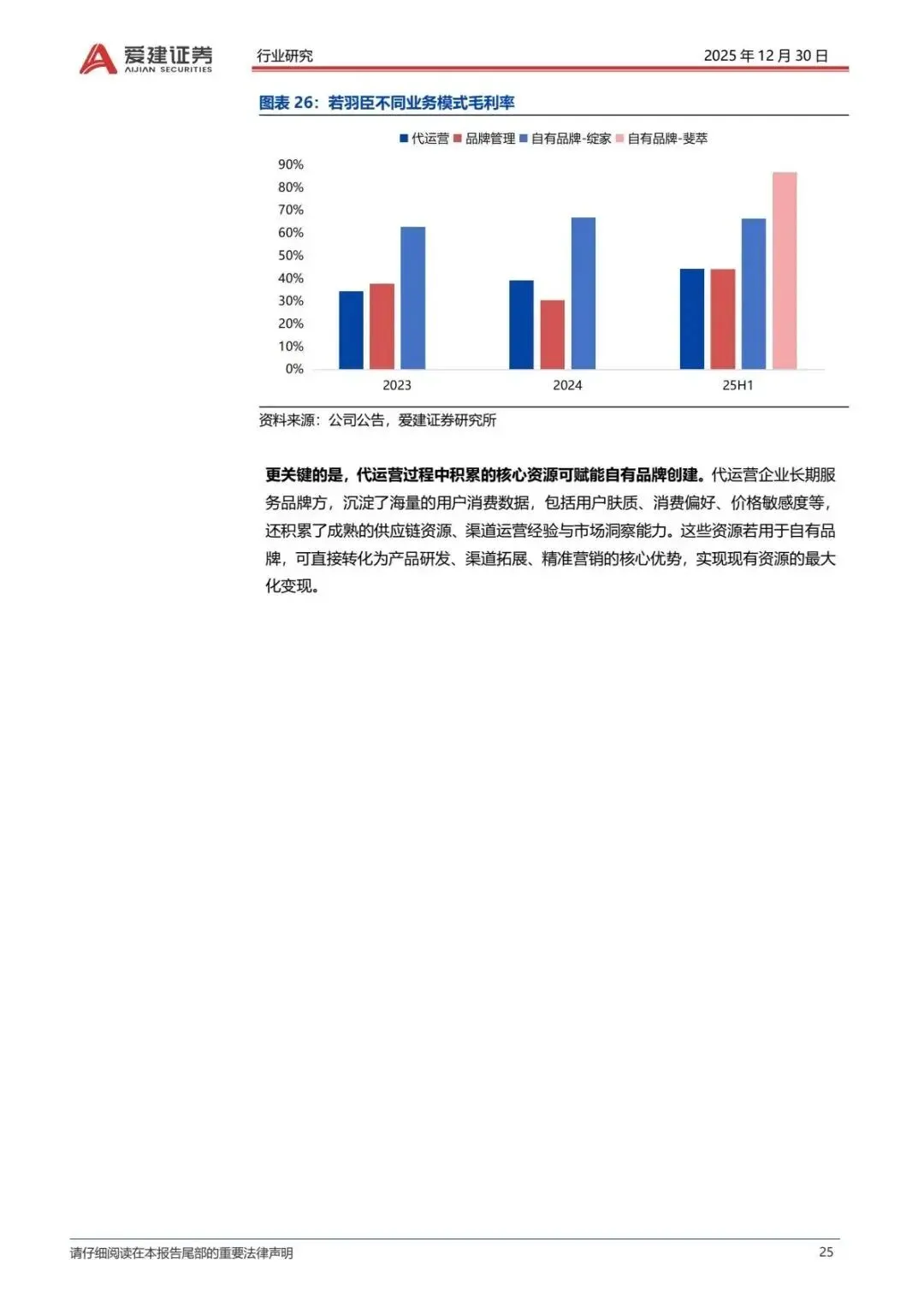 爱建证券
AIJIAN SECURITIES

行业研究

2025 年 12 月 30 日

图表 26：若羽臣不同业务模式毛利率

代运营 品牌管理 自有品牌-绽家 自有品牌-斐萃

90%
80%
70%
60%
50%
40%
30%
20%
10%
0%

2023
2024
25H1

资料来源：公司公告，爱建证券研究所

更关键的是，代运营过程中积累的核心资源可赋能自有品牌创建。代运营企业长期服务品牌方，沉淀了海量的用户消费数据，包括用户肤质、消费偏好、价格敏感度等，还积累了成熟的供应链资源、渠道运营经验与市场洞察能力。这些资源若用于自有品牌，可直接转化为产品研发、渠道拓展、精准营销的核心优势，实现现有资源的最大化变现。

请仔细阅读在本报告尾部的重要法律声明

25